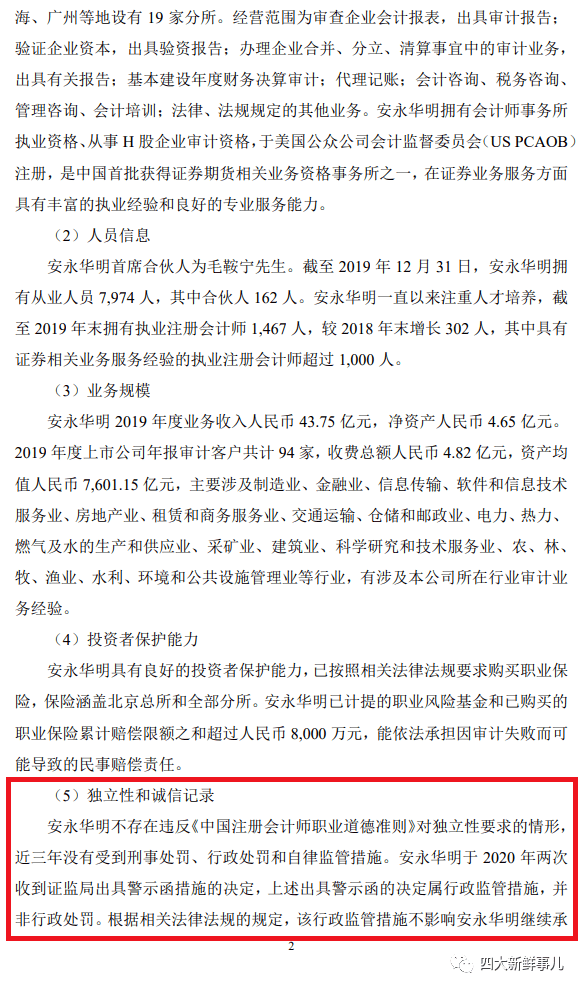 海、广州等地设有 19 家分所。经营范围为审查企业会计报表，出具审计报告；验证企业资本，出具验资报告；办理企业合并、分立、清算事宜中的审计业务，出具有关报告；基本建设年度财务决算审计；代理记账；会计咨询、税务咨询、管理咨询、会计培训；法律、法规规定的其他业务。安永华明拥有会计师事务所执业资格、从事 H 股企业审计资格，于美国公众公司会计监督委员会（US PCAOB）注册，是中国首批获得证券期货相关业务资格事务所之一，在证券业务服务方面具有丰富的执业经验和良好的专业服务能力。

（2）人员信息

安永华明首席合伙人为毛鞍宁先生。截至 2019 年 12 月 31 日，安永华明拥有从业人员 7,974 人，其中合伙人 162 人。安永华明一直以来注重人才培养，截至 2019 年末拥有执业注册会计师 1,467 人，较 2018 年末增长 302 人，其中具有证券相关业务服务经验的执业注册会计师超过 1,000 人。

（3）业务规模

安永华明 2019 年度业务收入人民币 43.75 亿元，净资产人民币 4.65 亿元。2019 年度上市公司年报审计客户共计 94 家，收费总额人民币 4.82 亿元，资产均值人民币 7,601.15 亿元，主要涉及制造业、金融业、信息传输、软件和信息技术服务业、房地产业、租赁和商务服务业、交通运输、仓储和邮政业、电力、热力、燃气及水的生产和供应业、采矿业、建筑业、科学研究和技术服务业、农、林、牧、渔业、水利、环境和公共设施管理业等行业，有涉及本公司所在行业审计业务经验。

（4）投资者保护能力

安永华明具有良好的投资者保护能力，已按照相关法律法规要求购买职业保险，保险涵盖北京总所和全部分所。安永华明已计提的职业风险基金和已购买的职业保险累计赔偿限额之和超过人民币 8,000 万元，能依法承担因审计失败而可能导致的民事赔偿责任。

（5）独立性和诚信记录

安永华明不存在违反《中国注册会计师职业道德准则》对独立性要求的情形，近三年没有受到刑事处罚、行政处罚和自律监管措施。安永华明于 2020 年两次收到证监局出具警示函措施的决定，上述出具警示函的决定属行政监管措施，并非行政处罚。根据相关法律法规的规定，该行政监管措施不影响安永华明继续承

2

四大新鲜事儿